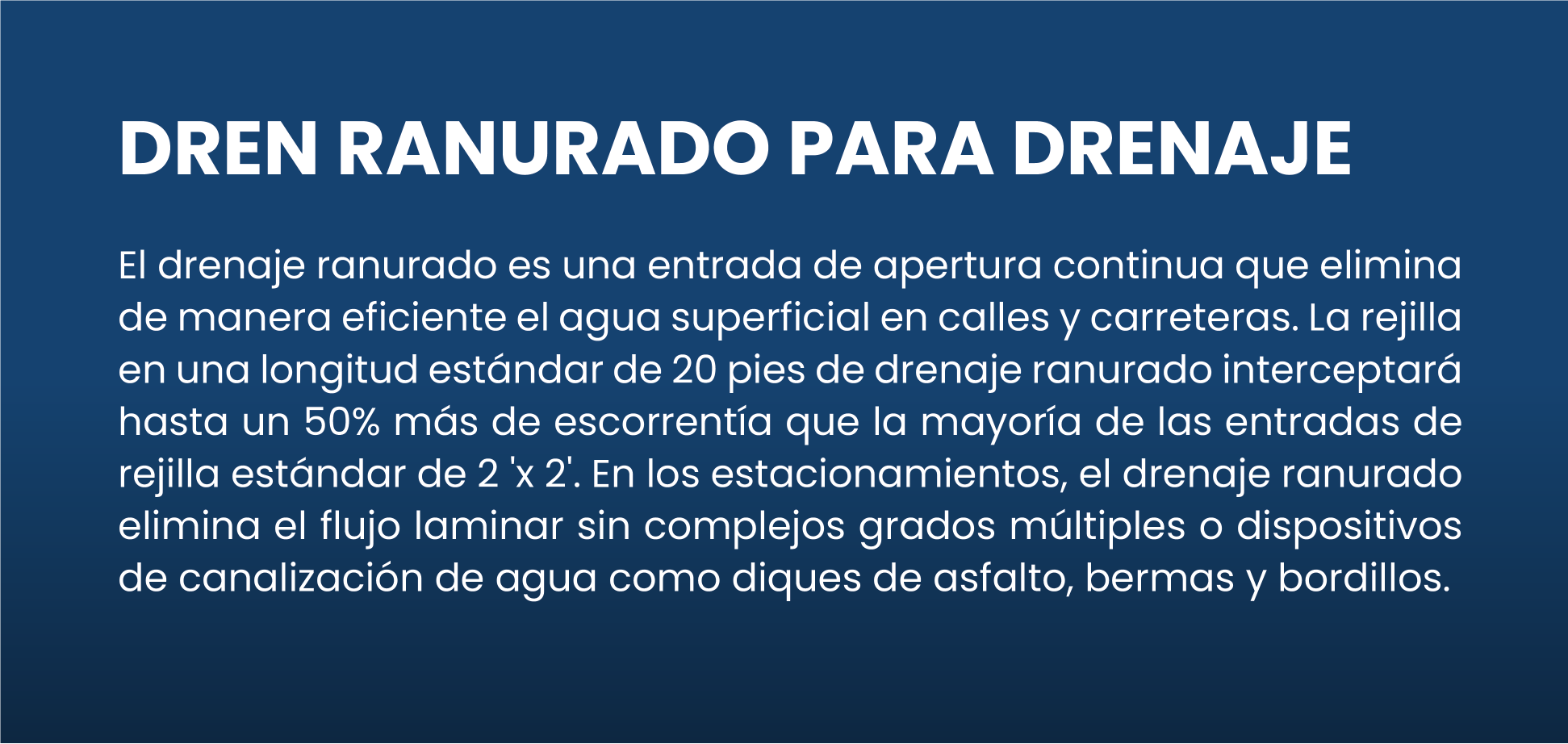 DREN RANURADO PARA DRENAJE

El drenaje ranurado es una entrada de apertura continua que elimina de manera eficiente el agua superficial en calles y carreteras. La rejilla en una longitud estándar de 20 pies de drenaje ranurado interceptará hasta un 50% más de escorrentía que la mayoría de las entradas de rejilla estándar de 2 'x 2'. En los estacionamientos, el drenaje ranurado elimina el flujo laminar sin complejos grados múltiples o dispositivos de canalización de agua como diques de asfalto, bermas y bordillos.